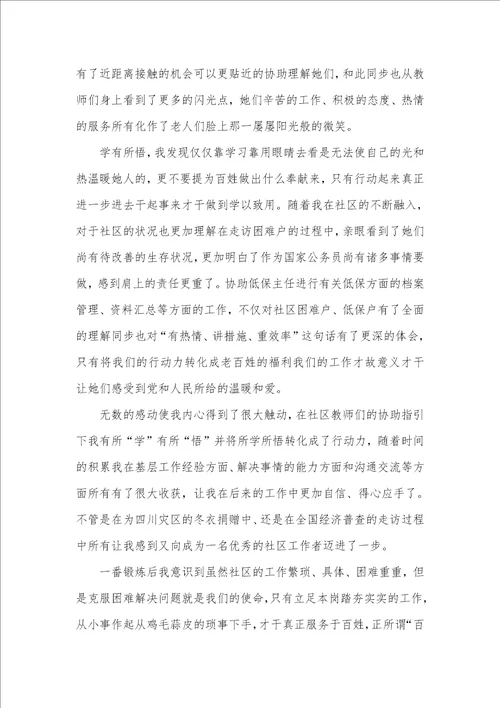 有了近距离接触的机会可以更贴近的协助理解她们，和此同步也从教师们身上看到了更多的闪光点，她们辛苦的工作、积极的态度、热情的服务所有化作了老人们脸上那一屡屡阳光般的微笑。

学有所悟，我发现仅仅靠学习靠用眼睛去看是无法使自己的光和热温暖她人的，更不要提为百姓做出什么奉献来，只有行动起来真正进一步进去干起事来才干做到学以致用。随着我在社区的不断融入，对于社区的状况也更加理解在走访困难户的过程中，亲眼看到了她们尚有待改善的生存状况，更加明白了作为国家公务员尚有诸多事情要做，感到肩上的责任更重了。协助低保主任进行有关低保方面的档案管理、资料汇总等方面的工作，不仅对社区困难户、低保户有了全面的理解同步也对“有热情、讲措施、重效率”这句话有了更深的体会，只有将我们的行动力转化成老百姓的福利我们的工作才故意义才干让她们感受到党和人民所给的温暖和爱。

无数的感动使我内心得到了很大触动，在社区教师们的协助指引下我有所“学”有所“悟”并将所学所悟转化成了行动力，随着时间的积累我在基层工作经验方面、解决事情的能力方面和沟通交流等方面所有有了很大收获，让我在后来的工作中更加自信、得心应手了。不管是在为四川灾区的冬衣捐赠中、还是在全国经济普查的走访过程中所有让我感到又向成为一名优秀的社区工作者迈进了一步。

一番锻炼后我意识到虽然社区的工作繁琐、具体、困难重重，但是克服困难解决问题就是我们的使命，只有立足本岗踏夯实实的工作，从小事作起从鸡毛蒜皮的琐事下手，才干真正服务于百姓，正所谓“百